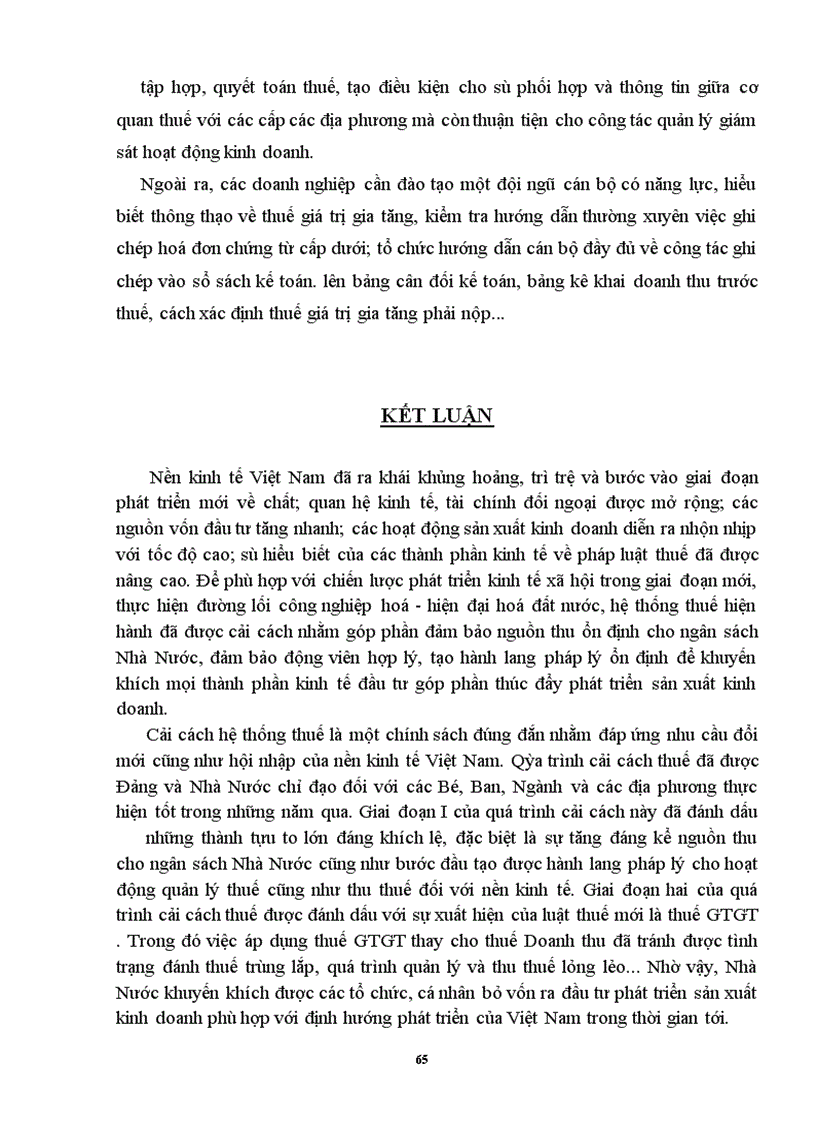 tập hợp, quyết toán thuế, tạo điều kiện cho sù phối hợp và thông tin giữa cơ quan thuế với các cấp các địa phương mà còn thuận tiện cho công tác quản lý giám sát hoạt động kinh doanh.

Ngoài ra, các doanh nghiệp cần đào tạo một đội ngũ cán bộ có năng lực, hiểu biết thông thạo về thuế giá trị gia tăng, kiểm tra hướng dẫn thường xuyên việc ghi chép hoá đơn chứng từ cấp dưới; tổ chức hướng dẫn cán bộ đầy đủ về công tác ghi chép vào sổ sách kế toán. lên bảng cân đối kế toán, bảng kê khai doanh thu trước thuế, cách xác định thuế giá trị gia tăng phải nộp...

KẾT LUẬN

Nền kinh tế Việt Nam đã ra khái khủng hoảng, trì trệ và bước vào giai đoạn phát triển mới về chất; quan hệ kinh tế, tài chính đối ngoại được mở rộng; các nguồn vốn đầu tư tăng nhanh; các hoạt động sản xuất kinh doanh diễn ra nhộn nhịp với tốc độ cao; sù hiểu biết của các thành phần kinh tế về pháp luật thuế đã được nâng cao. Để phù hợp với chiến lược phát triển kinh tế xã hội trong giai đoạn mới, thực hiện đường lối công nghiệp hoá - hiện đại hoá đất nước, hệ thống thuế hiện hành đã được cải cách nhằm góp phần đảm bảo nguồn thu ổn định cho ngân sách Nhà Nước, đảm bảo động viên hợp lý, tạo hành lang pháp lý ổn định để khuyến khích mọi thành phần kinh tế đầu tư góp phần thúc đẩy phát triển sản xuất kinh doanh.

Cải cách hệ thống thuế là một chính sách đúng đắn nhằm đáp ứng nhu cầu đổi mới cũng như hội nhập của nền kinh tế Việt Nam. Qỳa trình cải cách thuế đã được Đảng và Nhà Nước chỉ đạo đối với các Bé, Ban, Ngành và các địa phương thực hiện tốt trong những năm qua. Giai đoạn I của quá trình cải cách này đã đánh dấu những thành tựu to lớn đáng khích lệ, đặc biệt là sự tăng đáng kể nguồn thu cho ngân sách Nhà Nước cũng như bước đầu tạo được hành lang pháp lý cho hoạt động quản lý thuế cũng như thu thuế đối với nền kinh tế. Giai đoạn hai của quá trình cải cách thuế được đánh dấu với sự xuất hiện của luật thuế mới là thuế GTGT . Trong đó việc áp dụng thuế GTGT thay cho thuế Doanh thu đã tránh được tình trạng đánh thuế trùng lắp, quá trình quản lý và thu thuế lỏng lẻo... Nhờ vậy, Nhà Nước khuyến khích được các tổ chức, cá nhân bỏ vốn ra đầu tư phát triển sản xuất kinh doanh phù hợp với định hướng phát triển của Việt Nam trong thời gian tới.

65